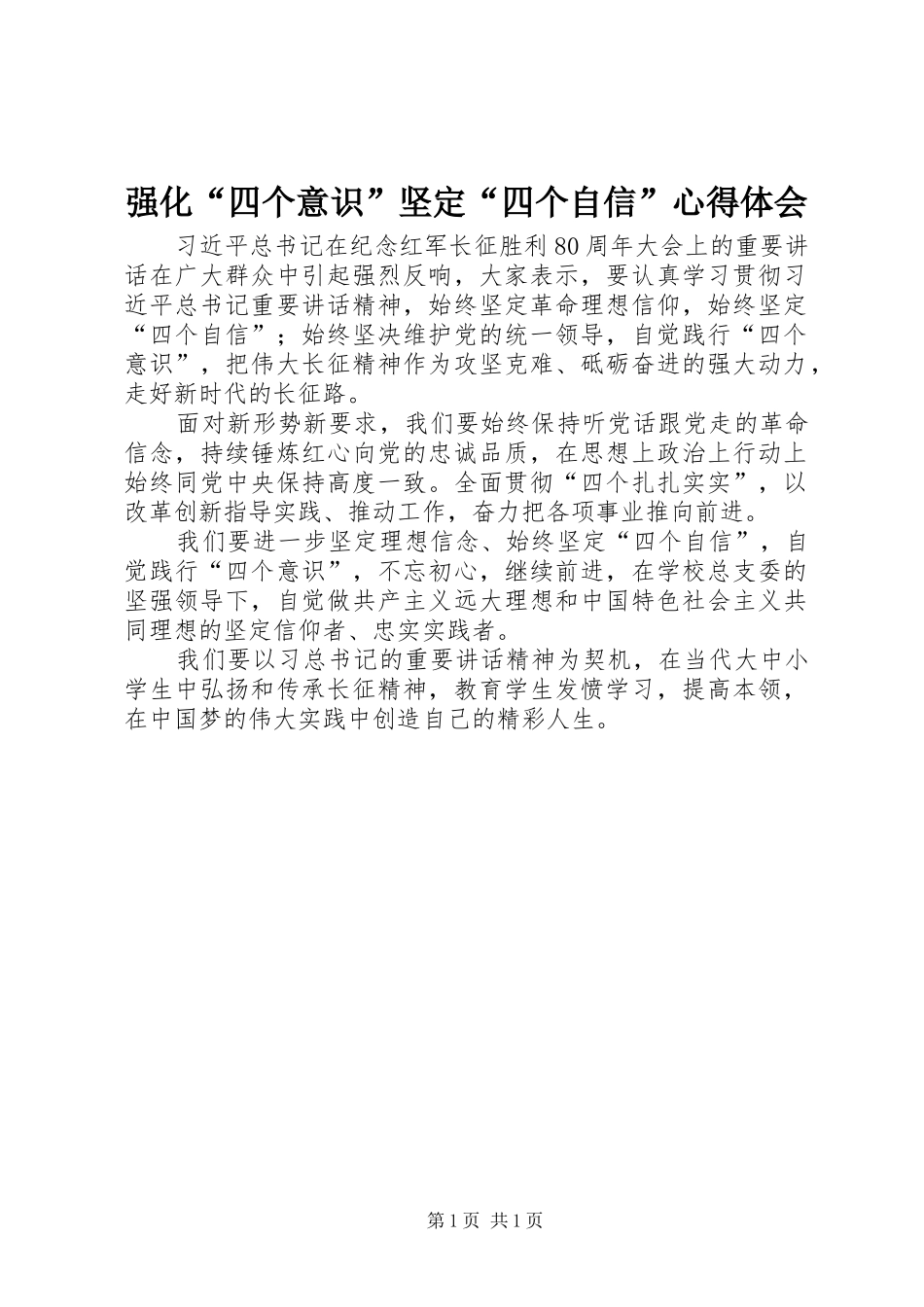 强化“四个意识”坚定“四个自信”心得体会

习近平总书记在纪念红军长征胜利80周年大会上的重要讲话在广大群众中引起强烈反响，大家表示，要认真学习贯彻习近平总书记重要讲话精神，始终坚定革命理想信仰，始终坚定“四个自信”；始终坚决维护党的统一领导，自觉践行“四个意识”，把伟大长征精神作为攻坚克难、砥砺奋进的强大动力，走好新时代的长征路。

面对新形势新要求，我们要始终保持听党话跟党走的革命信念，持续锤炼红心向党的忠诚品质，在思想上政治上行动上始终同党中央保持高度一致。全面贯彻“四个扎扎实实”，以改革创新指导实践、推动工作，奋力把各项事业推向前进。

我们要进一步坚定理想信念、始终坚定“四个自信”，自觉践行“四个意识”，不忘初心，继续前进，在学校总支委的坚强领导下，自觉做共产主义远大理想和中国特色社会主义共同理想的坚定信仰者、忠实实践者。

我们要以习总书记的重要讲话精神为契机，在当代大中小学生中弘扬和传承长征精神，教育学生发愤学习，提高本领，在中国梦的伟大实践中创造自己的精彩人生。

第1页 共1页